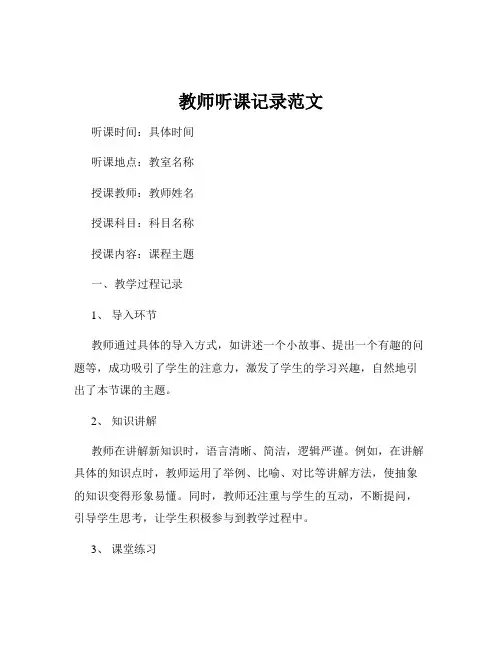 教师听课记录范文

听课时间：具体时间

听课地点：教室名称

授课教师：教师姓名

授课科目：科目名称

授课内容：课程主题

一、教学过程记录

1、导入环节

教师通过具体的导入方式，如讲述一个小故事、提出一个有趣的问题等，成功吸引了学生的注意力，激发了学生的学习兴趣，自然地引出了本节课的主题。

2、知识讲解

教师在讲解新知识时，语言清晰、简洁，逻辑严谨。例如，在讲解具体的知识点时，教师运用了举例、比喻、对比等讲解方法，使抽象的知识变得形象易懂。同时，教师还注重与学生的互动，不断提问，引导学生思考，让学生积极参与到教学过程中。

3、课堂练习